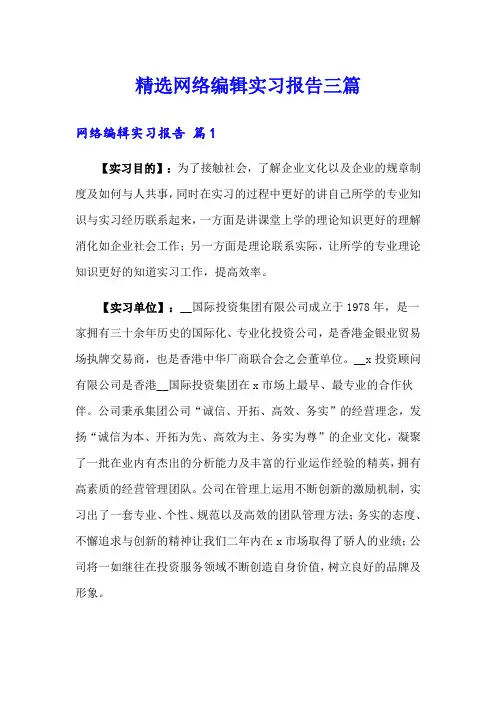 精选网络编辑实习报告三篇

网络编辑实习报告 篇1

【实习目的】：为了接触社会，了解企业文化以及企业的规章制度及如何与人共事，同时在实习的过程中更好的讲自己所学的专业知识与实习经历联系起来，一方面是讲课堂上学的理论知识更好的理解消化如企业社会工作；另一方面是理论联系实际，让所学的专业理论知识更好的知道实习工作，提高效率。

【实习单位】：__国际投资集团有限公司成立于1978年，是一家拥有三十余年历史的国际化、专业化投资公司，是香港金银业贸易场执牌交易商，也是香港中华厂商联合会之会董单位。__x投资顾问有限公司是香港__国际投资集团在x市场上最早、最专业的合作伙伴。公司秉承集团公司“诚信、开拓、高效、务实”的经营理念，发扬“诚信为本、开拓为先、高效为主、务实为尊”的企业文化，凝聚了一批在业内有杰出的分析能力及丰富的行业运作经验的精英，拥有高素质的经营管理团队。公司在管理上运用不断创新的激励机制，实习出了一套专业、个性、规范以及高效的团队管理方法；务实的态度、不懈追求与创新的精神让我们二年内在x市场取得了骄人的业绩；公司将一如继往在投资服务领域不断创造自身价值，树立良好的品牌及形象。